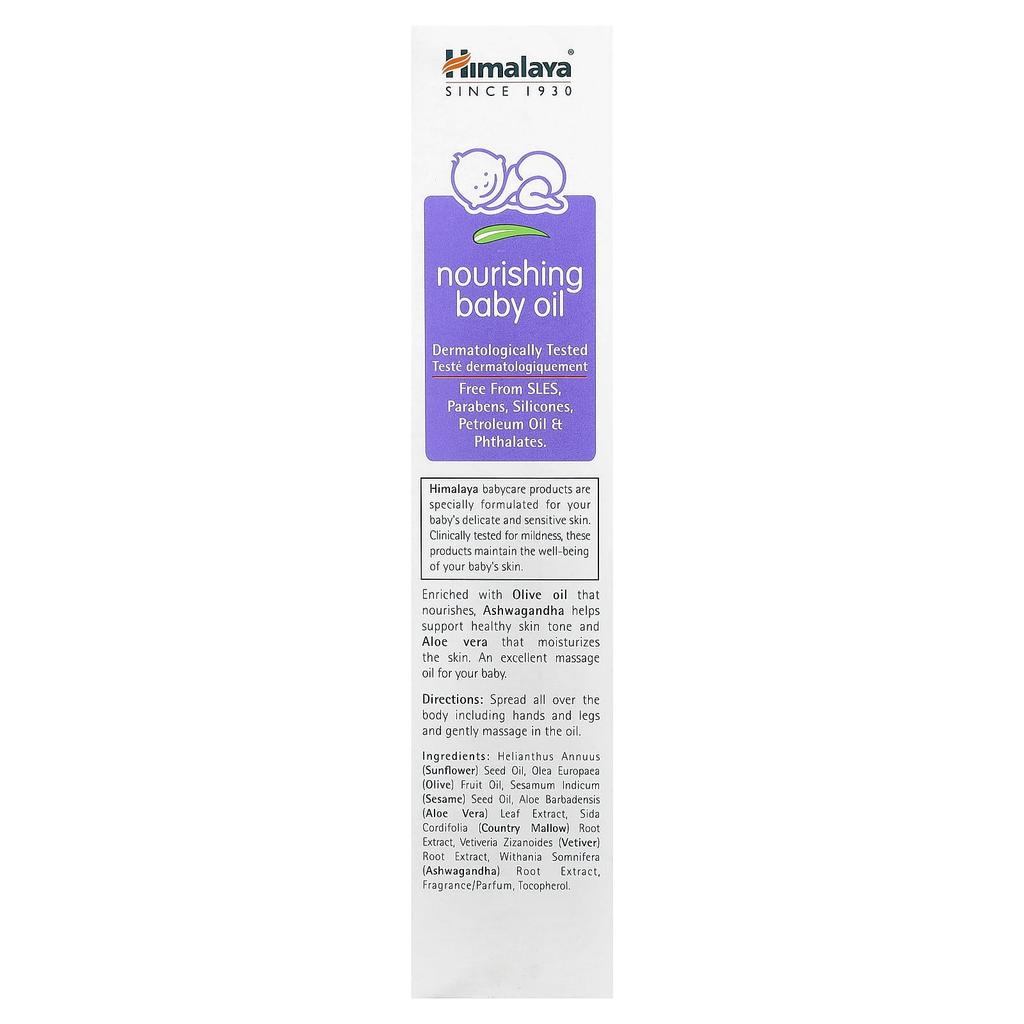 Himalaya®
SINCE 1930

nourishing baby oil

Dermatologically Tested
Testé dermatologiquement

Free From SLES, Parabens, Silicones, Petroleum Oil & Phthalates.

Himalaya babycare products are specially formulated for your baby's delicate and sensitive skin. Clinically tested for mildness, these products maintain the well-being of your baby's skin.

Enriched with Olive oil that nourishes, Ashwagandha helps support healthy skin tone and Aloe vera that moisturizes the skin. An excellent massage oil for your baby.

Directions: Spread all over the body including hands and legs and gently massage in the oil.

Ingredients: Helianthus Annuus (Sunflower) Seed Oil, Olea Europaea (Olive) Fruit Oil, Sesamum Indicum (Sesame) Seed Oil, Aloe Barbadensis (Aloe Vera) Leaf Extract, Sida Cordifolia (Country Mallow) Root Extract, Vetiveria Zizanoides (Vetiver) Root Extract, Withania Somnifera (Ashwagandha) Root Extract, Fragrance/Parfum, Tocopherol.